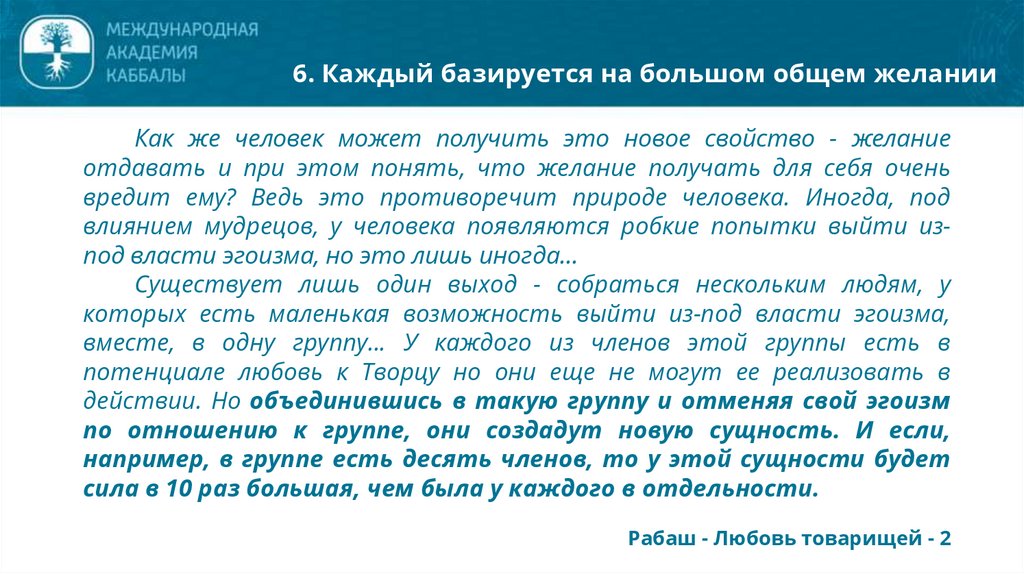 МЕЖДУНАРОДНАЯ
АКАДЕМИЯ
КАББАЛЫ

6. Каждый базируется на большом общем желании

Как же человек может получить это новое свойство - желание отдавать и при этом понять, что желание получать для себя очень вредит ему? Ведь это противоречит природе человека. Иногда, под влиянием мудрецов, у человека появляются робкие попытки выйти из-под власти эгоизма, но это лишь иногда...

Существует лишь один выход - собраться нескольким людям, у которых есть маленькая возможность выйти из-под власти эгоизма, вместе, в одну группу... У каждого из членов этой группы есть в потенциале любовь к Творцу но они еще не могут ее реализовать в действии. Но объединившись в такую группу и отменяя свой эгоизм по отношению к группе, они создадут новую сущность. И если, например, в группе есть десять членов, то у этой сущности будет сила в 10 раз большая, чем была у каждого в отдельности.

Рабаш - Любовь товарищей - 2